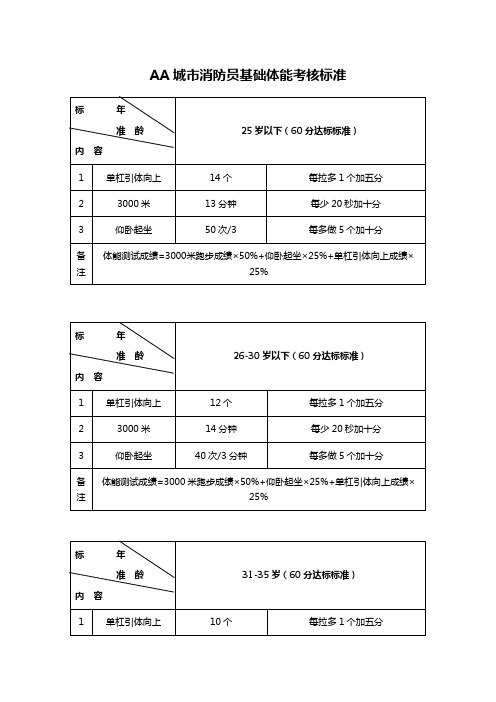 AA 城市消防员基础体能考核标准

| 标 年 准 龄 内 容 | | 25 岁以下（60 分达标标准） | |
|---|---|---|---|
| 1 | 单杠引体向上 | 14 个 | 每拉多 1 个加五分 |
| 2 | 3000 米 | 13 分钟 | 每少 20 秒加十分 |
| 3 | 仰卧起坐 | 50 次/3 | 每多做 5 个加十分 |
| 备注 | 体能测试成绩=3000 米跑步成绩×50%+仰卧起坐×25%+单杠引体向上成绩×25% | | |

| 标 年 准 龄 内 容 | | 26-30 岁以下（60 分达标标准） | |
|---|---|---|---|
| 1 | 单杠引体向上 | 12 个 | 每拉多 1 个加五分 |
| 2 | 3000 米 | 14 分钟 | 每少 20 秒加十分 |
| 3 | 仰卧起坐 | 40 次/3 分钟 | 每多做 5 个加十分 |
| 备注 | 体能测试成绩=3000 米跑步成绩×50%+仰卧起坐×25%+单杠引体向上成绩×25% | | |

| 标 年 准 龄 内 容 | | 31-35 岁（60 分达标标准） | |
|---|---|---|---|
| 1 | 单杠引体向上 | 10 个 | 每拉多 1 个加五分 |